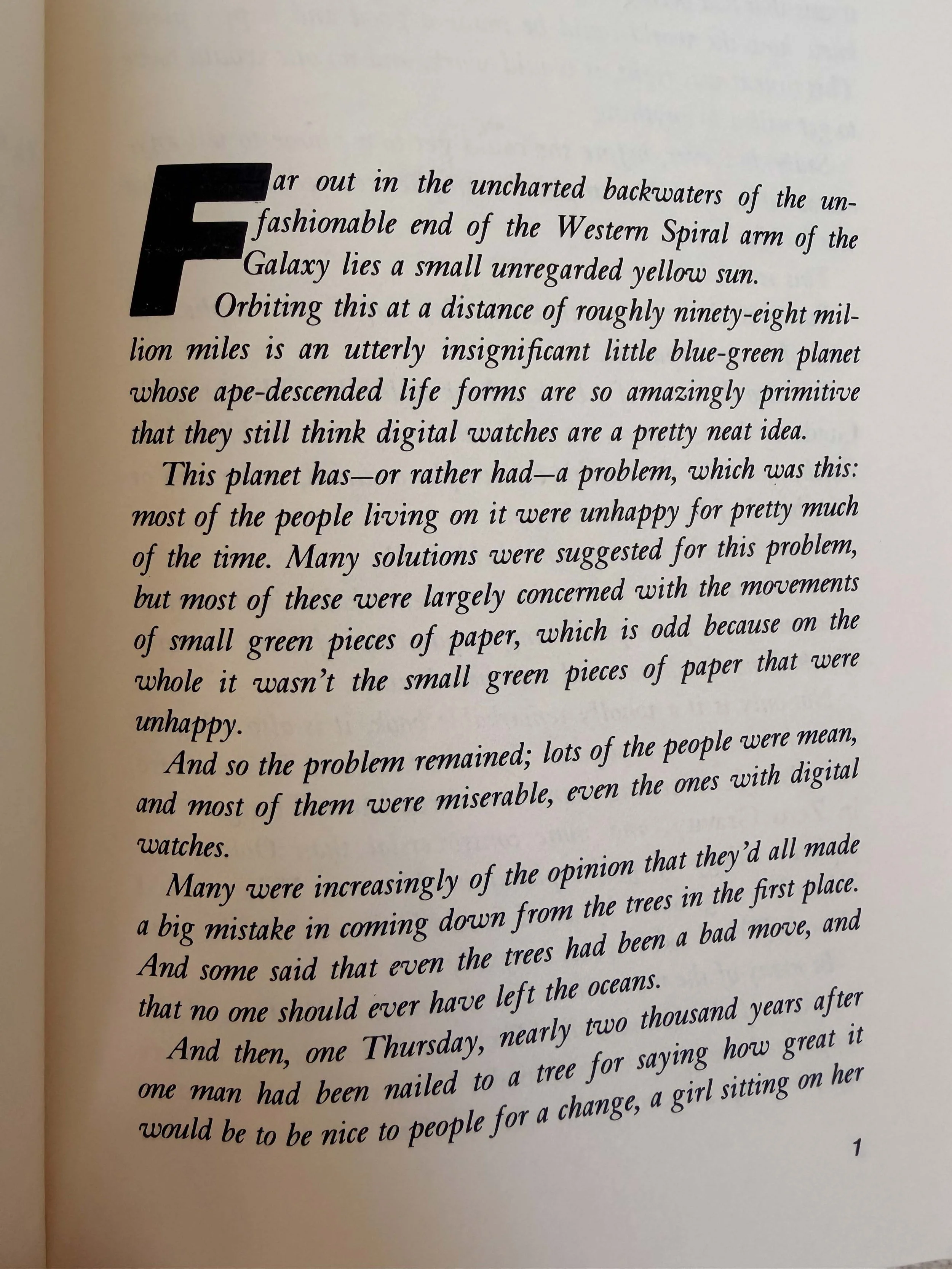 Far out in the uncharted backwaters of the unfashionable end of the Western Spiral arm of the Galaxy lies a small unregarded yellow sun.

Orbiting this at a distance of roughly ninety-eight million miles is an utterly insignificant little blue-green planet whose ape-descended life forms are so amazingly primitive that they still think digital watches are a pretty neat idea.

This planet has—or rather had—a problem, which was this: most of the people living on it were unhappy for pretty much of the time. Many solutions were suggested for this problem, but most of these were largely concerned with the movements of small green pieces of paper, which is odd because on the whole it wasn't the small green pieces of paper that were unhappy.

And so the problem remained; lots of the people were mean, and most of them were miserable, even the ones with digital watches.

Many were increasingly of the opinion that they'd all made a big mistake in coming down from the trees in the first place. And some said that even the trees had been a bad move, and that no one should ever have left the oceans.

And then, one Thursday, nearly two thousand years after one man had been nailed to a tree for saying how great it would be to be nice to people for a change, a girl sitting on her

1